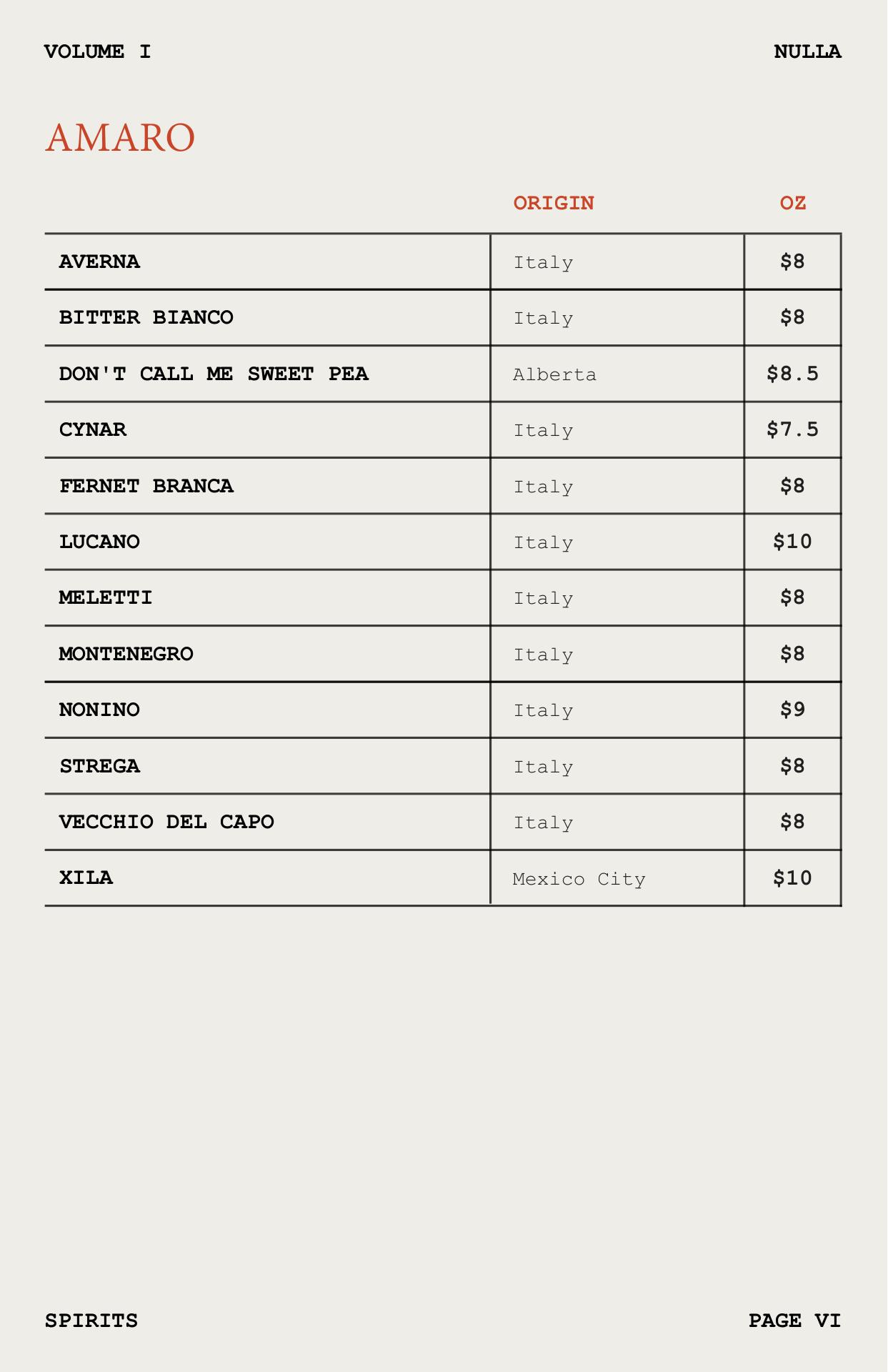 VOLUME I

NULLA

AMARO

| | ORIGIN | OZ |
|---|---|---|
| AVERNA | Italy | \$8 |
| BITTER BIANCO | Italy | \$8 |
| DON'T CALL ME SWEET PEA | Alberta | \$8.5 |
| CYNAR | Italy | \$7.5 |
| FERNET BRANCA | Italy | \$8 |
| LUCANO | Italy | \$10 |
| MELETTI | Italy | \$8 |
| MONTENEGRO | Italy | \$8 |
| NONINO | Italy | \$9 |
| STREGA | Italy | \$8 |
| VECCHIO DEL CAPO | Italy | \$8 |
| XILA | Mexico City | \$10 |

SPIRITS

PAGE VI